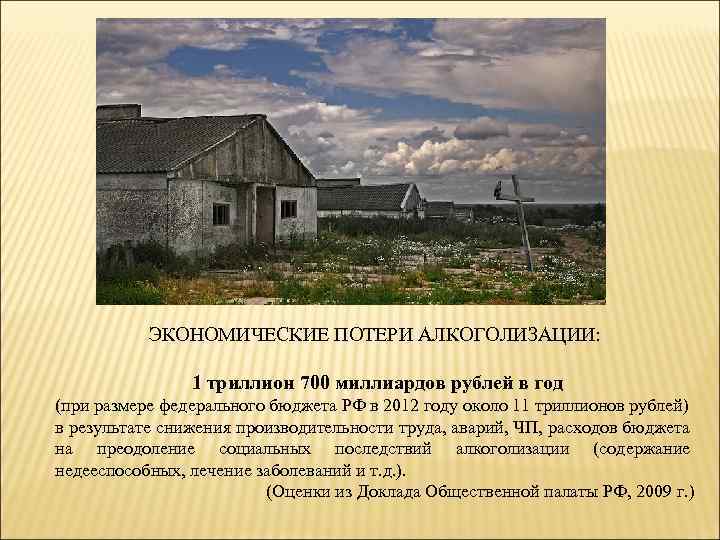 ЭКОНОМИЧЕСКИЕ ПОТЕРИ АЛКОГОЛИЗАЦИИ:

1 триллион 700 миллиардов рублей в год
(при размере федерального бюджета РФ в 2012 году около 11 триллионов рублей) в результате снижения производительности труда, аварий, ЧП, расходов бюджета на преодоление социальных последствий алкоголизации (содержание недееспособных, лечение заболеваний и т.д.).
(Оценки из Доклада Общественной палаты РФ, 2009 г.)